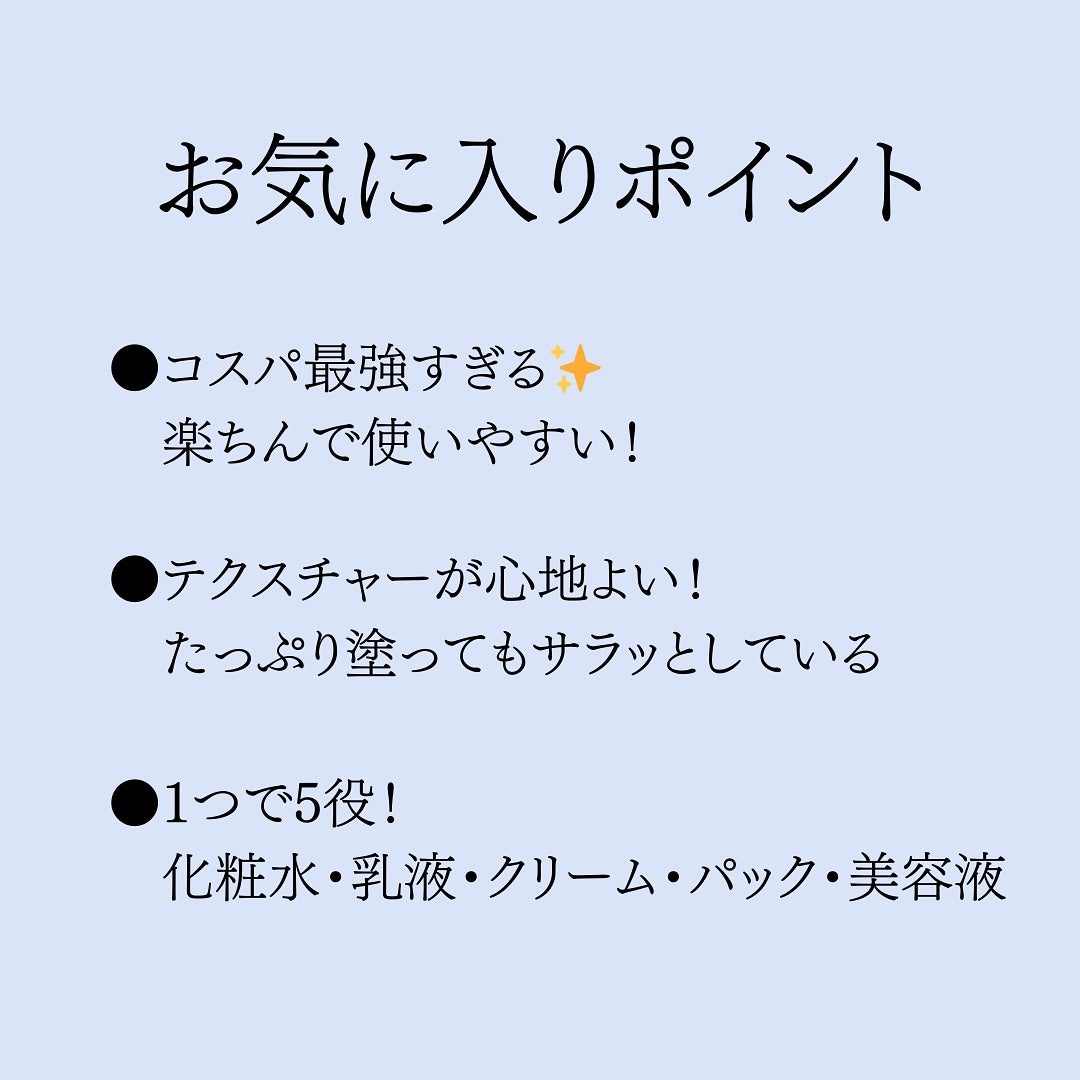 お気に入りポイント

●コスパ最強すぎる✨
楽ちんで使いやすい！

●テクスチャーが心地よい！
たっぷり塗ってもサラッとしている

●1つで5役！
化粧水・乳液・クリーム・パック・美容液